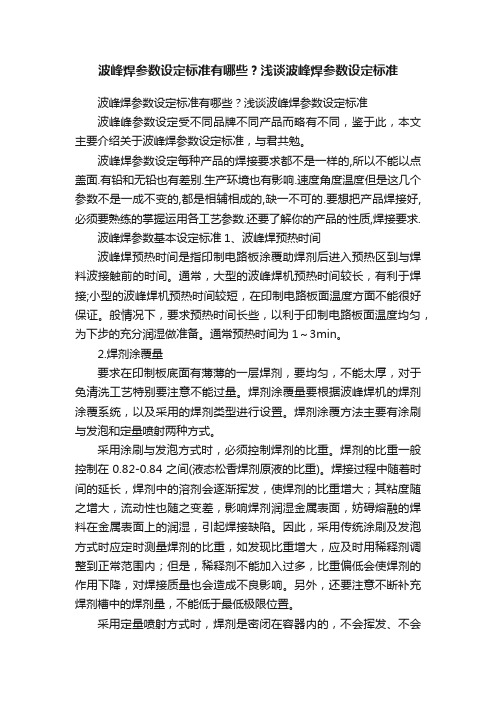 波峰焊参数设定标准有哪些？浅谈波峰焊参数设定标准

波峰焊参数设定标准有哪些？浅谈波峰焊参数设定标准

波峰峰参数设定受不同品牌不同产品而略有不同，鉴于此，本文主要介绍关于波峰焊参数设定标准，与君共勉。

波峰焊参数设定每种产品的焊接要求都不是一样的,所以不能以点盖面.有铅和无铅也有差别.生产环境也有影响.速度角度温度但是这几个参数不是一成不变的,都是相辅相成的,缺一不可的.要想把产品焊接好,必须要熟练的掌握运用各工艺参数.还要了解你的产品的性质,焊接要求.

波峰焊参数基本设定标准 1、波峰焊预热时间

波峰焊预热时间是指印制电路板涂覆助焊剂后进入预热区到与焊料波接触前的时间。通常，大型的波峰焊机预热时间较长，有利于焊接;小型的波峰焊机预热时间较短，在印制电路板面温度方面不能很好保证。般情况下，要求预热时间长些，以利于印制电路板面温度均匀，为下步的充分润湿做准备。通常预热时间为 1～3min。

2.焊剂涂覆量

要求在印制板底面有薄薄的一层焊剂，要均匀，不能太厚，对于免清洗工艺特别要注意不能过量。焊剂涂覆量要根据波峰焊机的焊剂涂覆系统，以及采用的焊剂类型进行设置。焊剂涂覆方法主要有涂刷与发泡和定量喷射两种方式。

采用涂刷与发泡方式时，必须控制焊剂的比重。焊剂的比重一般控制在 0.82-0.84 之间(液态松香焊剂原液的比重)。焊接过程中随着时间的延长，焊剂中的溶剂会逐渐挥发，使焊剂的比重增大；其粘度随之增大，流动性也随之变差，影响焊剂润湿金属表面，妨碍熔融的焊料在金属表面上的润湿，引起焊接缺陷。因此，采用传统涂刷及发泡方式时应定时测量焊剂的比重，如发现比重增大，应及时用稀释剂调整到正常范围内；但是，稀释剂不能加入过多，比重偏低会使焊剂的作用下降，对焊接质量也会造成不良影响。另外，还要注意不断补充焊剂槽中的焊剂量，不能低于最低极限位置。

采用定量喷射方式时，焊剂是密闭在容器内的，不会挥发、不会